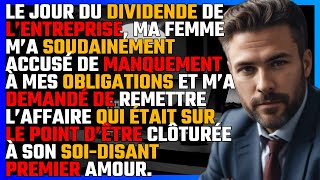 LE JOUR DU DIVIDENDE DE L'ENTREPRISE, MA FEMME M'A SOUDAINEMENT ACCUSÉ DE MANQUEMENT À MES OBLIGATIONS ET M'A DEMANDÉ DE REMETTRE L'AFFAIRE QUI ÉTAIT SUR LE POINT D'ÊTRE CLÔTURÉE À SON SOI-DISANT PREMIER AMOUR.